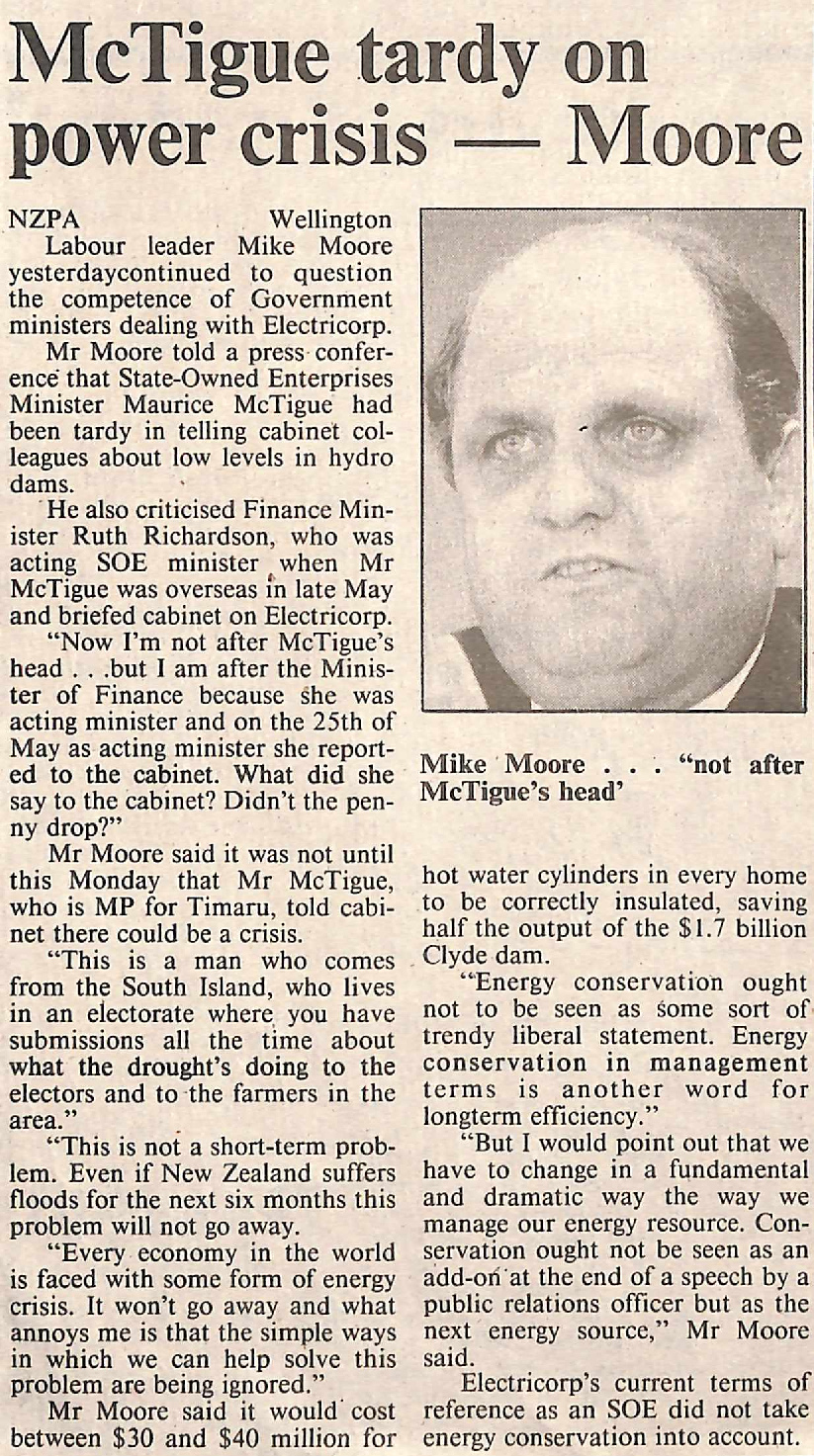 McTigue tardy on power crisis — Moore

NZPA Wellington
Labour leader Mike Moore yesterdaycontinued to question the competence of Government ministers dealing with Electricorp.

Mr Moore told a press conference that State-Owned Enterprises Minister Maurice McTigue had been tardy in telling cabinet colleagues about low levels in hydro dams.

He also criticised Finance Minister Ruth Richardson, who was acting SOE minister when Mr McTigue was overseas in late May and briefed cabinet on Electricorp.

"Now I'm not after McTigue's head . . .but I am after the Minister of Finance because she was acting minister and on the 25th of May as acting minister she reported to the cabinet. What did she say to the cabinet? Didn't the penny drop?"

Mr Moore said it was not until this Monday that Mr McTigue, who is MP for Timaru, told cabinet there could be a crisis.

"This is a man who comes from the South Island, who lives in an electorate where you have submissions all the time about what the drought's doing to the electors and to the farmers in the area."

"This is not a short-term problem. Even if New Zealand suffers floods for the next six months this problem will not go away.

"Every economy in the world is faced with some form of energy crisis. It won't go away and what annoys me is that the simple ways in which we can help solve this problem are being ignored."

Mr Moore said it would cost between $30 and $40 million for

Mike Moore . . . "not after McTigue's head'

hot water cylinders in every home to be correctly insulated, saving half the output of the $1.7 billion Clyde dam.

"Energy conservation ought not to be seen as some sort of trendy liberal statement. Energy conservation in management terms is another word for longterm efficiency."

"But I would point out that we have to change in a fundamental and dramatic way the way we manage our energy resource. Conservation ought not be seen as an add-on at the end of a speech by a public relations officer but as the next energy source," Mr Moore said.

Electricorp's current terms of reference as an SOE did not take energy conservation into account.